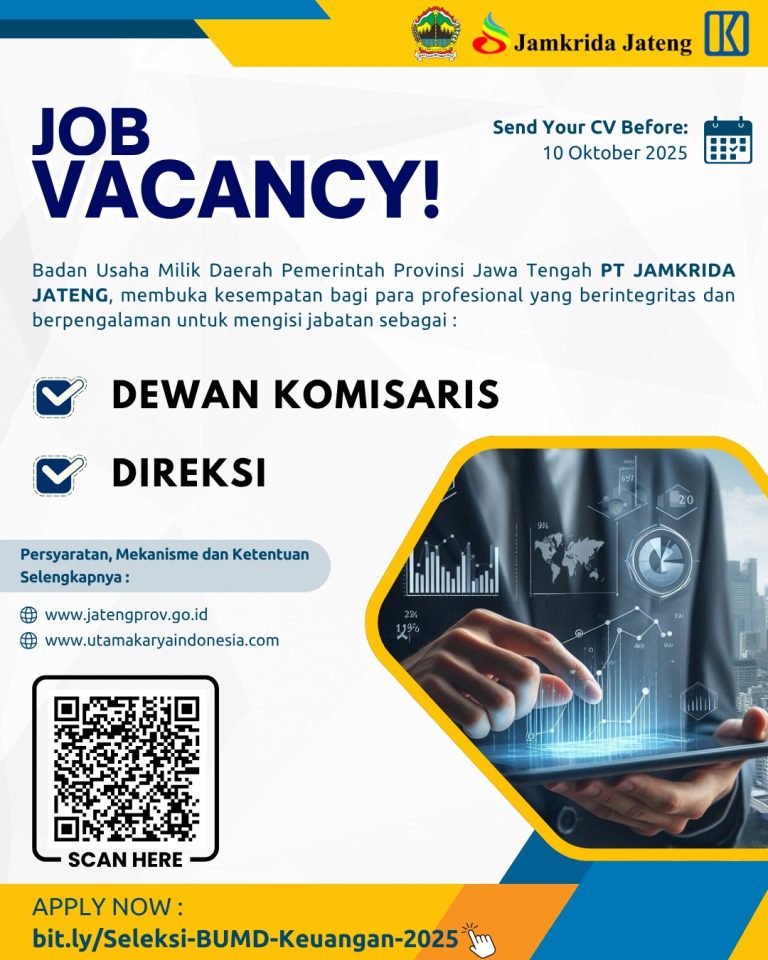 Jamkrida Jateng

JOB VACANCY!

Send Your CV Before:
10 Oktober 2025

Badan Usaha Milik Daerah Pemerintah Provinsi Jawa Tengah PT JAMKRIDA JATENG, membuka kesempatan bagi para profesional yang berintegritas dan berpengalaman untuk mengisi jabatan sebagai :

☑ DEWAN KOMISARIS

☑ DIREKSI

Persyaratan, Mekanisme dan Ketentuan Selengkapnya :

www.jatengprov.go.id
www.utamakaryaindonesia.com

SCAN HERE

APPLY NOW :
bit.ly/Seleksi-BUMD-Keuangan-2025